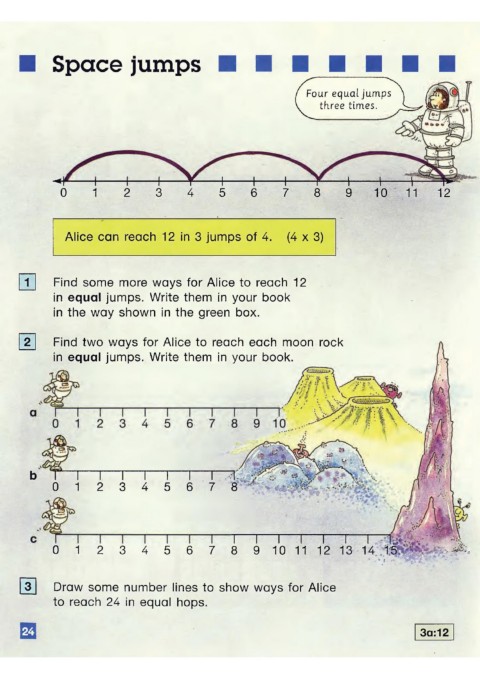 Space jumps

Four equal jumps three times.

0 1 2 3 4 5 6 7 8 9 10 11 12

Alice can reach 12 in 3 jumps of 4. (4 x 3)

1 Find some more ways for Alice to reach 12 in **equal** jumps. Write them in your book in the way shown in the green box.

2 Find two ways for Alice to reach each moon rock in **equal** jumps. Write them in your book.

a 0 1 2 3 4 5 6 7 8 9 10

b 0 1 2 3 4 5 6 7 8

c 0 1 2 3 4 5 6 7 8 9 10 11 12 13 14 15

3 Draw some number lines to show ways for Alice to reach 24 in equal hops.

24

3a:12